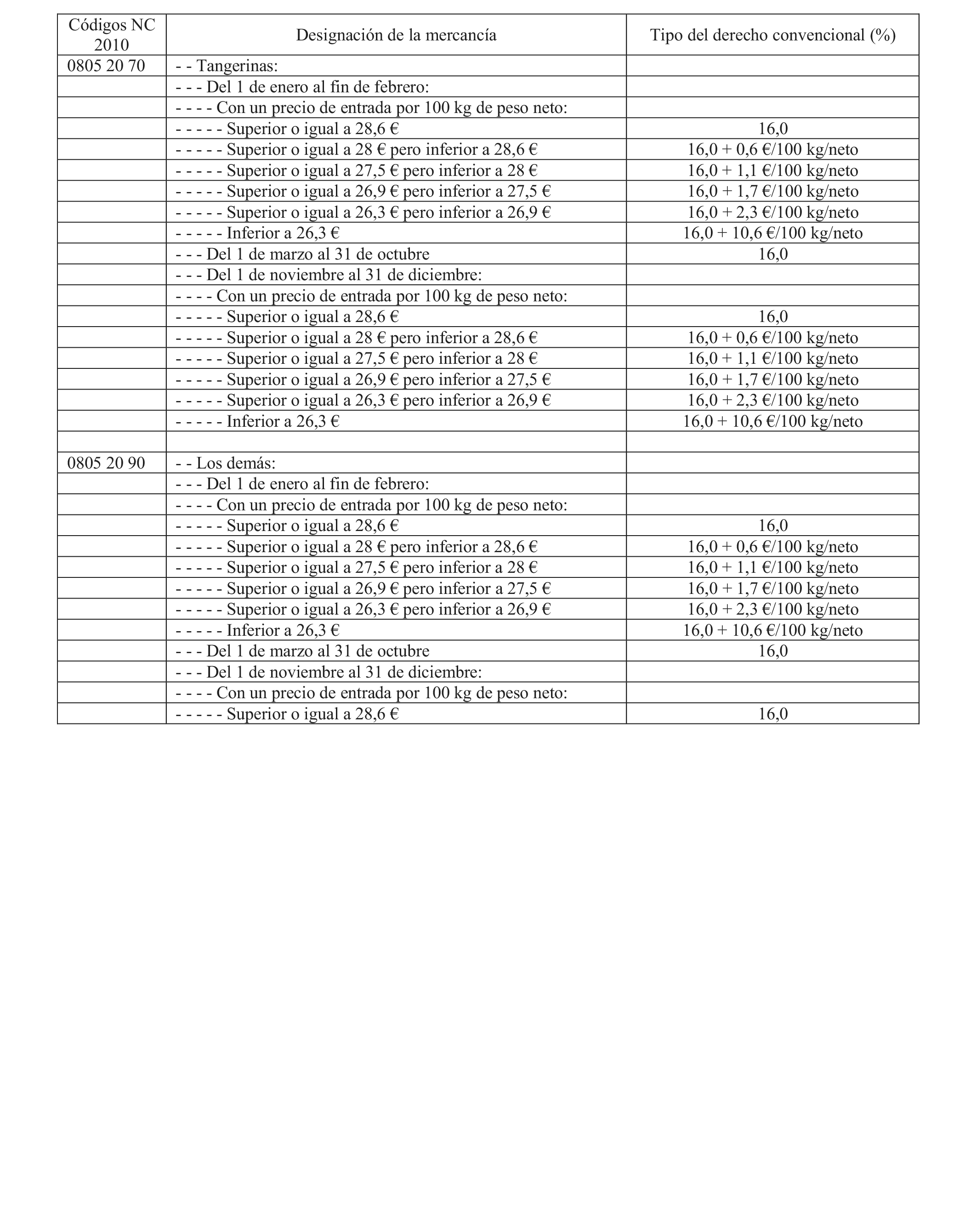 | Códigos NC 2010 | Designación de la mercancía | Tipo del derecho convencional (%) |
|---|---|---|
| 0805 20 70 | - - Tangerinas: | |
| | - - - Del 1 de enero al fin de febrero: | |
| | - - - - Con un precio de entrada por 100 kg de peso neto: | |
| | - - - - - Superior o igual a 28,6 € | 16,0 |
| | - - - - - Superior o igual a 28 € pero inferior a 28,6 € | 16,0 + 0,6 €/100 kg/neto |
| | - - - - - Superior o igual a 27,5 € pero inferior a 28 € | 16,0 + 1,1 €/100 kg/neto |
| | - - - - - Superior o igual a 26,9 € pero inferior a 27,5 € | 16,0 + 1,7 €/100 kg/neto |
| | - - - - - Superior o igual a 26,3 € pero inferior a 26,9 € | 16,0 + 2,3 €/100 kg/neto |
| | - - - - - Inferior a 26,3 € | 16,0 + 10,6 €/100 kg/neto |
| | - - - Del 1 de marzo al 31 de octubre | 16,0 |
| | - - - Del 1 de noviembre al 31 de diciembre: | |
| | - - - - Con un precio de entrada por 100 kg de peso neto: | |
| | - - - - - Superior o igual a 28,6 € | 16,0 |
| | - - - - - Superior o igual a 28 € pero inferior a 28,6 € | 16,0 + 0,6 €/100 kg/neto |
| | - - - - - Superior o igual a 27,5 € pero inferior a 28 € | 16,0 + 1,1 €/100 kg/neto |
| | - - - - - Superior o igual a 26,9 € pero inferior a 27,5 € | 16,0 + 1,7 €/100 kg/neto |
| | - - - - - Superior o igual a 26,3 € pero inferior a 26,9 € | 16,0 + 2,3 €/100 kg/neto |
| | - - - - - Inferior a 26,3 € | 16,0 + 10,6 €/100 kg/neto |
| | | |
| 0805 20 90 | - - Los demás: | |
| | - - - Del 1 de enero al fin de febrero: | |
| | - - - - Con un precio de entrada por 100 kg de peso neto: | |
| | - - - - - Superior o igual a 28,6 € | 16,0 |
| | - - - - - Superior o igual a 28 € pero inferior a 28,6 € | 16,0 + 0,6 €/100 kg/neto |
| | - - - - - Superior o igual a 27,5 € pero inferior a 28 € | 16,0 + 1,1 €/100 kg/neto |
| | - - - - - Superior o igual a 26,9 € pero inferior a 27,5 € | 16,0 + 1,7 €/100 kg/neto |
| | - - - - - Superior o igual a 26,3 € pero inferior a 26,9 € | 16,0 + 2,3 €/100 kg/neto |
| | - - - - - Inferior a 26,3 € | 16,0 + 10,6 €/100 kg/neto |
| | - - - Del 1 de marzo al 31 de octubre | 16,0 |
| | - - - Del 1 de noviembre al 31 de diciembre: | |
| | - - - - Con un precio de entrada por 100 kg de peso neto: | |
| | - - - - - Superior o igual a 28,6 € | 16,0 |